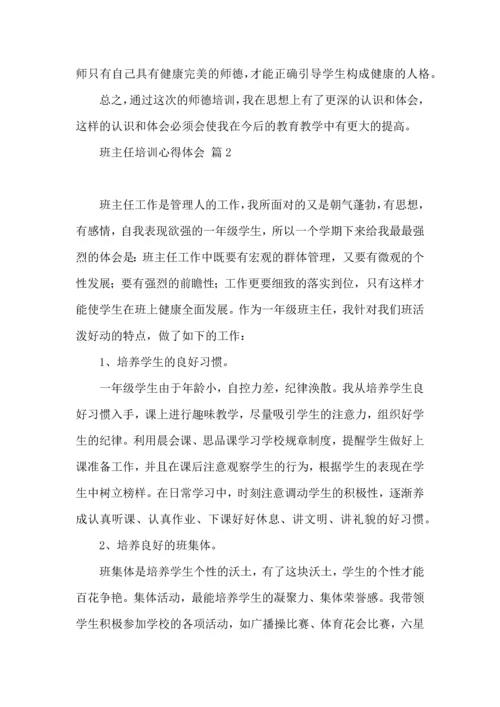 师只有自己具有健康完美的师德，才能正确引导学生构成健康的人格。

总之，通过这次的师德培训，我在思想上有了更深的认识和体会，这样的认识和体会必须会使我在今后的教育教学中有更大的提高。

班主任培训心得体会 篇2

班主任工作是管理人的工作，我所面对的又是朝气蓬勃，有思想，有感情，自我表现欲强的一年级学生，所以一个学期下来给我最最强烈的体会是：班主任工作中既要有宏观的群体管理，又要有微观的个性发展；要有强烈的前瞻性；工作更要细致的落实到位，只有这样才能使学生在班上健康全面发展。作为一年级班主任，我针对我们班活泼好动的特点，做了如下的工作：

1、培养学生的良好习惯。

一年级学生由于年龄小，自控力差，纪律涣散。我从培养学生良好习惯入手，课上进行趣味教学，尽量吸引学生的注意力，组织好学生的纪律。利用晨会课、思品课学习学校规章制度，提醒学生做好上课准备工作，并且在课后注意观察学生的行为，根据学生的表现在学生中树立榜样。在日常学习中，时刻注意调动学生的积极性，逐渐养成认真听课、认真作业、下课好好休息、讲文明、讲礼貌的好习惯。

2、培养良好的班集体。

班集体是培养学生个性的沃土，有了这块沃土，学生的个性才能百花争艳。集体活动，最能培养学生的凝聚力、集体荣誉感。我带领学生积极参加学校的各项活动，如广播操比赛、体育花会比赛，六星